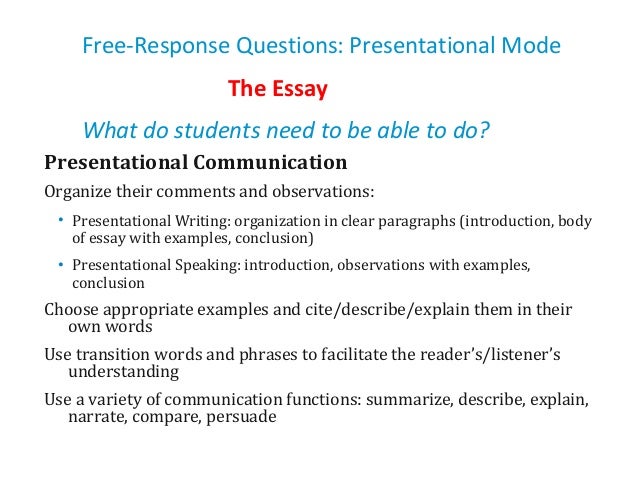 Free-Response Questions: Presentational Mode

The Essay

What do students need to be able to do?

Presentational Communication

Organize their comments and observations:

• Presentational Writing: organization in clear paragraphs (introduction, body of essay with examples, conclusion)

• Presentational Speaking: introduction, observations with examples, conclusion

Choose appropriate examples and cite/describe/explain them in their own words

Use transition words and phrases to facilitate the reader's/listener's understanding

Use a variety of communication functions: summarize, describe, explain, narrate, compare, persuade